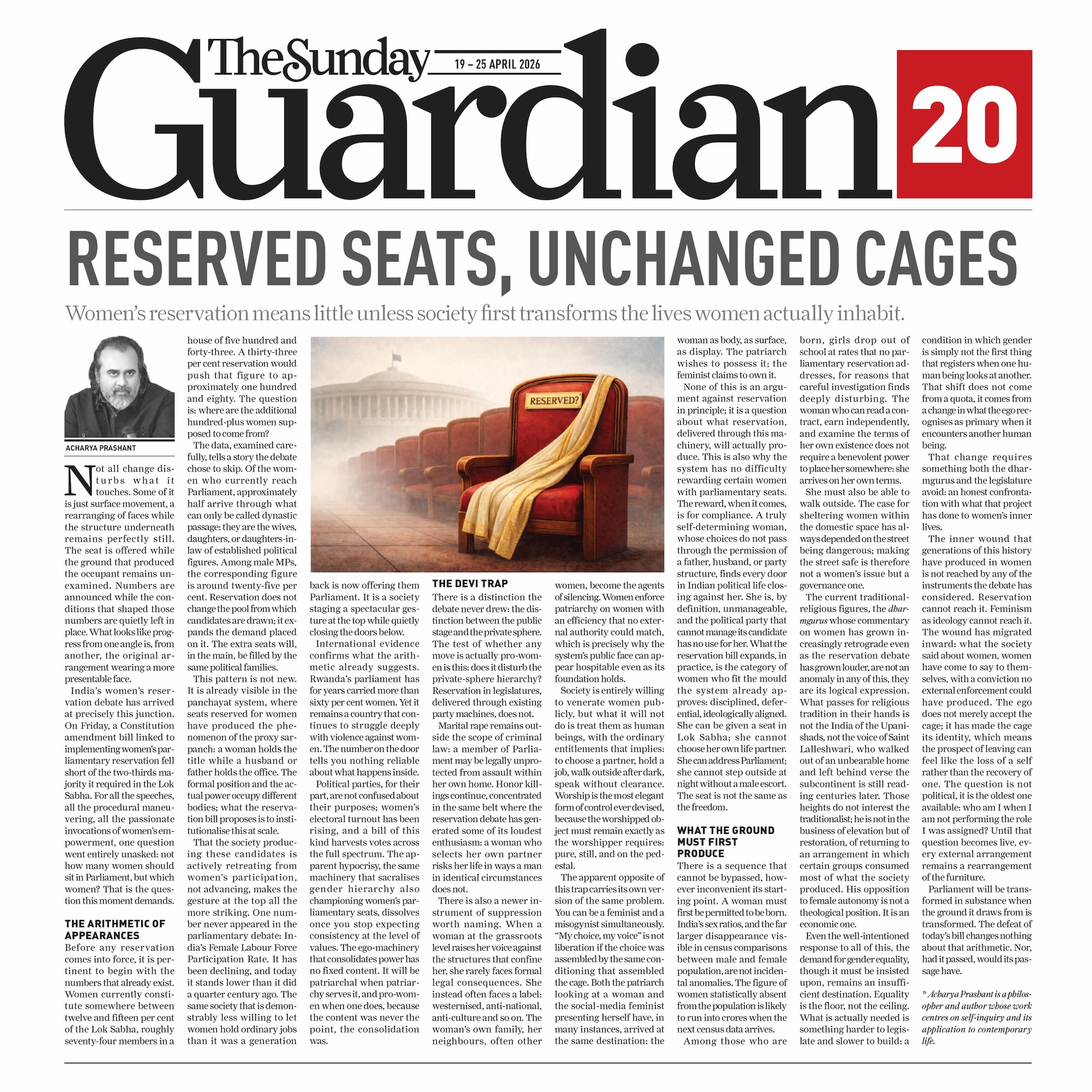 The Sunday Guardian

19 – 25 APRIL 2026

20

RESERVED SEATS, UNCHANGED CAGES

Women's reservation means little unless society first transforms the lives women actually inhabit.

ACHARYA PRASHANT

Not all change disturbs what it touches. Some of it is just surface movement, a rearranging of faces while the structure underneath remains perfectly still. The seat is offered while the ground that produced the occupant remains unexamined. Numbers are announced while the conditions that shaped those numbers are quietly left in place. What looks like progress from one angle is, from another, the original arrangement wearing a more presentable face.

India's women's reservation debate has arrived at precisely this junction. On Friday, a Constitution amendment bill linked to implementing women's parliamentary reservation fell short of the two-thirds majority it required in the Lok Sabha. For all the speeches, all the procedural maneuvering, all the passionate invocations of women's empowerment, one question went entirely unasked: not how many women should sit in Parliament, but which women? That is the question this moment demands.

THE ARITHMETIC OF APPEARANCES

Before any reservation comes into force, it is pertinent to begin with the numbers that already exist. Women currently constitute somewhere between twelve and fifteen per cent of the Lok Sabha, roughly seventy-four members in a house of five hundred and forty-three. A thirty-three per cent reservation would push that figure to approximately one hundred and eighty. The question is: where are the additional hundred-plus women supposed to come from?

The data, examined carefully, tells a story the debate chose to skip. Of the women who currently reach Parliament, approximately half arrive through what can only be called dynastic passage: they are the wives, daughters, or daughters-in-law of established political figures. Among male MPs, the corresponding figure is around twenty-five per cent. Reservation does not change the pool from which candidates are drawn; it expands the demand placed on it. The extra seats will, in the main, be filled by the same political families.

This pattern is not new. It is already visible in the panchayat system, where seats reserved for women have produced the phenomenon of the proxy sarpanch: a woman holds the title while a husband or father holds the office. The formal position and the actual power occupy different bodies; what the reservation bill proposes is to institutionalise this at scale.

That the society producing these candidates is actively retreating from women's participation, not advancing, makes the gesture at the top all the more striking. One number never appeared in the parliamentary debate: India's Female Labour Force Participation Rate. It has been declining, and today it stands lower than it did a quarter century ago. The same society that is demonstrably less willing to let women hold ordinary jobs than it was a generation back is now offering them Parliament. It is a society staging a spectacular gesture at the top while quietly closing the doors below.

International evidence confirms what the arithmetic already suggests. Rwanda's parliament has for years carried more than sixty per cent women. Yet it remains a country that continues to struggle deeply with violence against women. The number on the door tells you nothing reliable about what happens inside.

Political parties, for their part, are not confused about their purposes; women's electoral turnout has been rising, and a bill of this kind harvests votes across the full spectrum. The apparent hypocrisy, the same machinery that sacralises gender hierarchy also championing women's parliamentary seats, dissolves once you stop expecting consistency at the level of values. The ego-machinery that consolidates power has no fixed content. It will be patriarchal when patriarchy serves it, and pro-women when one does, because the content was never the point, the consolidation was.

RESERVED?

THE DEVI TRAP

There is a distinction the debate never drew: the distinction between the public stage and the private sphere. The test of whether any move is actually pro-women is this: does it disturb the private-sphere hierarchy? Reservation in legislatures, delivered through existing party machines, does not.

Marital rape remains outside the scope of criminal law: a member of Parliament may be legally unprotected from assault within her own home. Honor killings continue, concentrated in the same belt where the reservation debate has generated some of its loudest enthusiasm: a woman who selects her own partner risks her life in ways a man in identical circumstances does not.

There is also a newer instrument of suppression worth naming. When a woman at the grassroots level raises her voice against the structures that confine her, she rarely faces formal legal consequences. She instead often faces a label: westernised, anti-national, anti-culture and so on. The woman's own family, her neighbours, often other women, become the agents of silencing. Women enforce patriarchy on women with an efficiency that no external authority could match, which is precisely why the system's public face can appear hospitable even as its foundation holds.

Society is entirely willing to venerate women publicly, but what it will not do is treat them as human beings, with the ordinary entitlements that implies: to choose a partner, hold a job, walk outside after dark, speak without clearance. Worship is the most elegant form of control ever devised, because the worshipped object must remain exactly as the worshipper requires: pure, still, and on the pedestal.

The apparent opposite of this trap carries its own version of the same problem. You can be a feminist and a misogynist simultaneously. "My choice, my voice" is not liberation if the choice was assembled by the same conditioning that assembled the cage. Both the patriarch looking at a woman and the social-media feminist presenting herself have, in many instances, arrived at the same destination: the woman as body, as surface, as display. The patriarch wishes to possess it; the feminist claims to own it.

None of this is an argument against reservation in principle; it is a question about what reservation, delivered through this machinery, will actually produce. This is also why the system has no difficulty rewarding certain women with parliamentary seats. The reward, when it comes, is for compliance. A truly self-determining woman, whose choices do not pass through the permission of a father, husband, or party structure, finds every door in Indian political life closing against her. She is, by definition, unmanageable, and the political party that cannot manage its candidate has no use for her. What the reservation bill expands, in practice, is the category of women who fit the mould the system already approves: disciplined, deferential, ideologically aligned. She can be given a seat in Lok Sabha; she cannot choose her own life partner. She can address Parliament; she cannot step outside at night without a male escort. The seat is not the same as the freedom.

WHAT THE GROUND MUST FIRST PRODUCE

There is a sequence that cannot be bypassed, however inconvenient its starting point. A woman must first be permitted to be born. India's sex ratios, and the far larger disappearance visible in census comparisons between male and female population, are not incidental anomalies. The figure of women statistically absent from the population is likely to run into crores when the next census data arrives.

Among those who are born, girls drop out of school at rates that no parliamentary reservation addresses, for reasons that careful investigation finds deeply disturbing. The woman who can read a contract, earn independently, and examine the terms of her own existence does not require a benevolent power to place her somewhere: she arrives on her own terms.

She must also be able to walk outside. The case for sheltering women within the domestic space has always depended on the street being dangerous; making the street safe is therefore not a women's issue but a governance one.

The current traditional-religious figures, the dharmgurus whose commentary on women has grown increasingly retrograde even as the reservation debate has grown louder, are not an anomaly in any of this, they are its logical expression. What passes for religious tradition in their hands is not the India of the Upanishads, not the voice of Saint Lalleshwari, who walked out of an unbearable home and left behind verse the subcontinent is still reading centuries later. Those heights do not interest the traditionalist; he is not in the business of elevation but of restoration, of returning to an arrangement in which certain groups consumed most of what the society produced. His opposition to female autonomy is not a theological position. It is an economic one.

Even the well-intentioned response to all of this, the demand for gender equality, though it must be insisted upon, remains an insufficient destination. Equality is the floor, not the ceiling. What is actually needed is something harder to legislate and slower to build: a condition in which gender is simply not the first thing that registers when one human being looks at another. That shift does not come from a quota, it comes from a change in what the ego recognises as primary when it encounters another human being.

That change requires something both the dharmgurus and the legislature avoid: an honest confrontation with what that project has done to women's inner lives.

The inner wound that generations of this history have produced in women is not reached by any of the instruments the debate has considered. Reservation cannot reach it. Feminism as ideology cannot reach it. The wound has migrated inward: what the society said about women, women have come to say to themselves, with a conviction no external enforcement could have produced. The ego does not merely accept the cage; it has made the cage its identity, which means the prospect of leaving can feel like the loss of a self rather than the recovery of one. The question is not political, it is the oldest one available: who am I when I am not performing the role I was assigned? Until that question becomes live, every external arrangement remains a rearrangement of the furniture.

Parliament will be transformed in substance when the ground it draws from is transformed. The defeat of today's bill changes nothing about that arithmetic. Nor, had it passed, would its passage have.

* Acharya Prashant is a philosopher and author whose work centres on self-inquiry and its application to contemporary life.